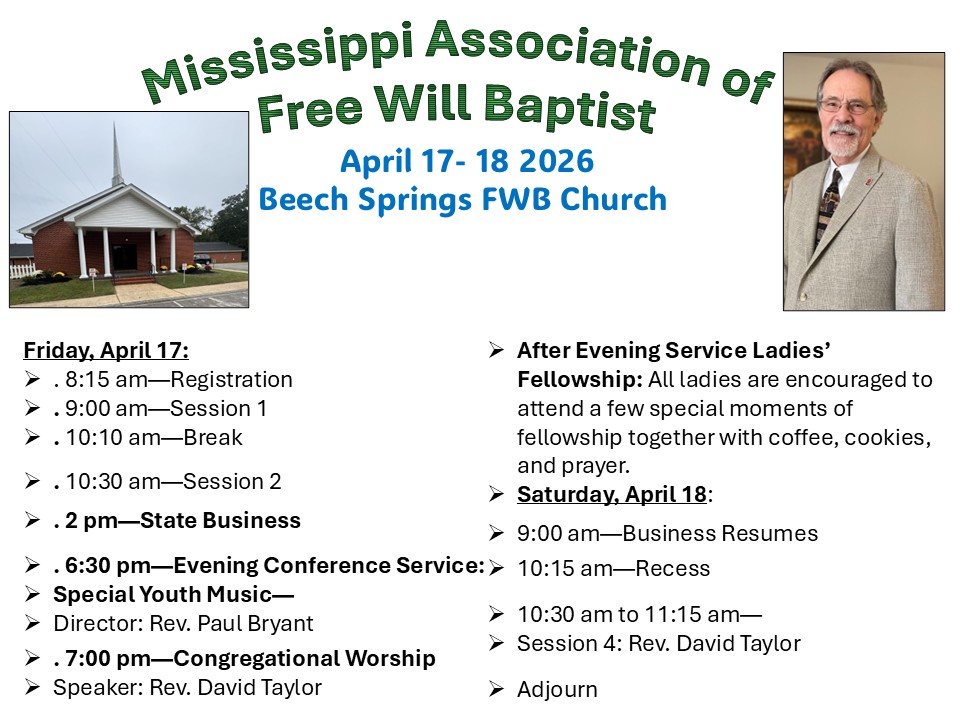 Mississippi Association of Free Will Baptist

April 17- 18 2026

Beech Springs FWB Church

Friday, April 17:

➢ . 8:15 am—Registration
➢ . 9:00 am—Session 1
➢ . 10:10 am—Break
➢ . 10:30 am—Session 2
➢ . 2 pm—State Business
➢ . 6:30 pm—Evening Conference Service:
➢ Special Youth Music—
➢ Director: Rev. Paul Bryant
➢ . 7:00 pm—Congregational Worship
➢ Speaker: Rev. David Taylor

➢ After Evening Service Ladies' Fellowship: All ladies are encouraged to attend a few special moments of fellowship together with coffee, cookies, and prayer.
➢ Saturday, April 18:
➢ 9:00 am—Business Resumes
➢ 10:15 am—Recess
➢ 10:30 am to 11:15 am—
➢ Session 4: Rev. David Taylor
➢ Adjourn